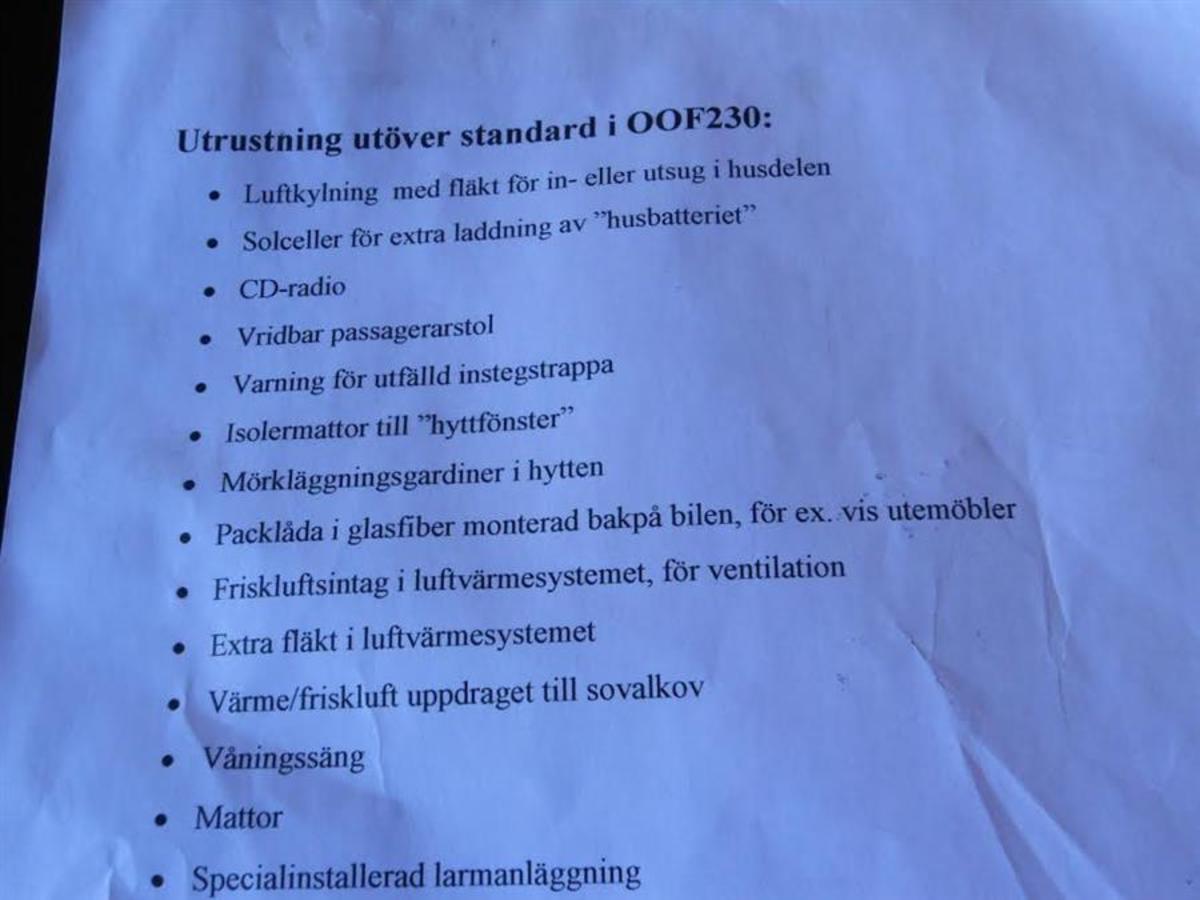 Utrustning utöver standard i OOF230:

• Luftkylning med fläkt för in- eller utsug i husdelen
• Solceller för extra laddning av "husbatteriet"
• CD-radio
• Vridbar passagerarstol
• Varning för utfälld instegstrappa
• Isolermattor till "hyttfönster"
• Mörkläggningsgardiner i hytten
• Packlåda i glasfiber monterad bakpå bilen, för ex. vis utemöbler
• Friskluftsintag i luftvärmesystemet, för ventilation
• Extra fläkt i luftvärmesystemet
• Värme/friskluft uppdraget till sovalkov
• Våningssäng
• Mattor
• Specialinstallerad larmanläggning